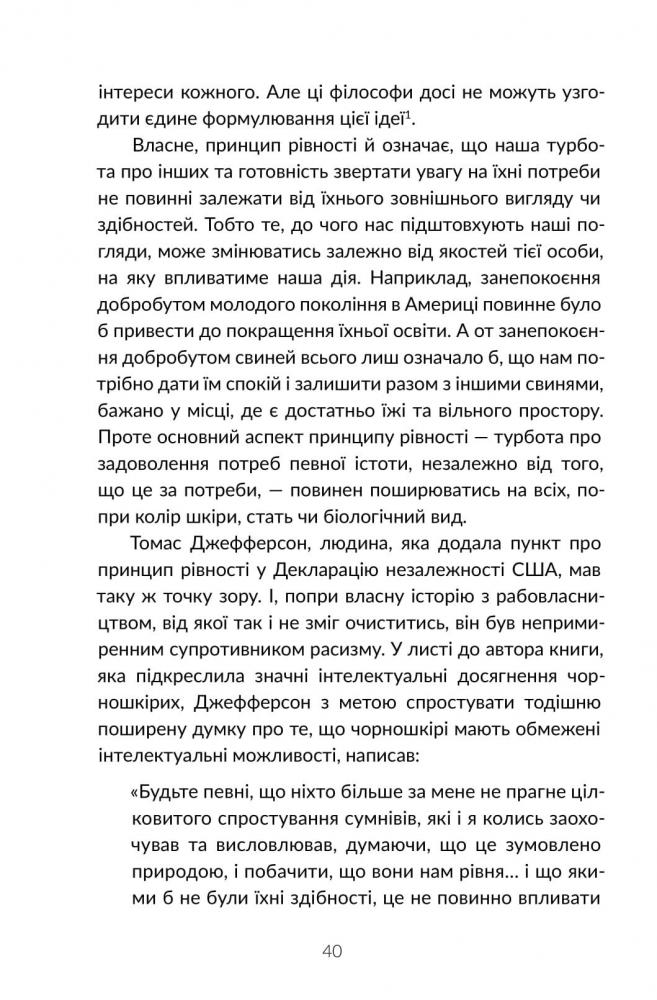 інтереси кожного. Але ці філософи досі не можуть узгодити єдине формулювання цієї ідеї$^1$.

Власне, принцип рівності й означає, що наша турбота про інших та готовність звертати увагу на їхні потреби не повинні залежати від їхнього зовнішнього вигляду чи здібностей. Тобто те, до чого нас підштовхують наші погляди, може змінюватись залежно від якостей тієї особи, на яку впливатиме наша дія. Наприклад, занепокоєння добробутом молодого покоління в Америці повинне було б привести до покращення їхньої освіти. А от занепокоєння добробутом свиней всього лиш означало б, що нам потрібно дати їм спокій і залишити разом з іншими свинями, бажано у місці, де є достатньо їжі та вільного простору. Проте основний аспект принципу рівності — турбота про задоволення потреб певної істоти, незалежно від того, що це за потреби, — повинен поширюватись на всіх, попри колір шкіри, стать чи біологічний вид.

Томас Джефферсон, людина, яка додала пункт про принцип рівності у Декларацію незалежності США, мав таку ж точку зору. І, попри власну історію з рабовласництвом, від якої так і не зміг очиститись, він був непримиренним супротивником расизму. У листі до автора книги, яка підкреслила значні інтелектуальні досягнення чорношкірих, Джефферсон з метою спростувати тодішню поширену думку про те, що чорношкірі мають обмежені інтелектуальні можливості, написав:

«Будьте певні, що ніхто більше за мене не прагне цілковитого спростування сумнівів, які і я колись заохочував та висловлював, думаючи, що це зумовлено природою, і побачити, що вони нам рівня... і що якими б не були їхні здібності, це не повинно впливати

40